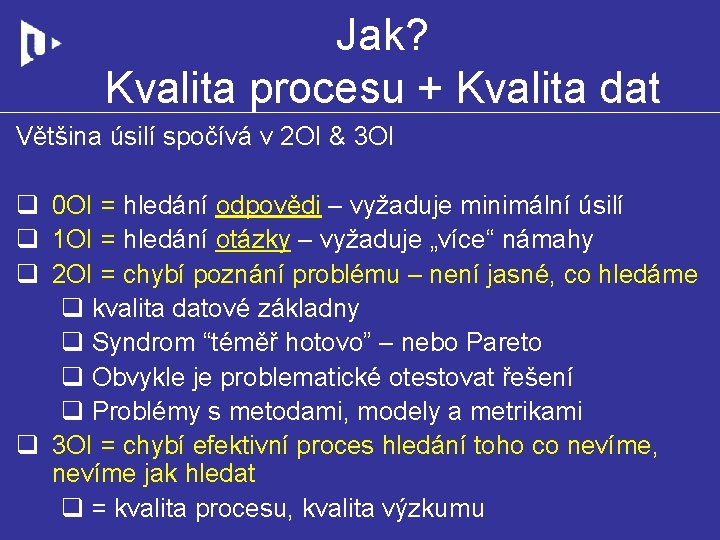 Jak?
Kvalita procesu + Kvalita dat

Většina úsilí spočívá v 2OI & 3OI

❑ 0OI = hledání odpovědi – vyžaduje minimální úsilí
❑ 1OI = hledání otázky – vyžaduje „více“ námahy
❑ 2OI = chybí poznání problému – není jasné, co hledáme
❑ kvalita datové základny
❑ Syndrom “téměř hotovo” – nebo Pareto
❑ Obvykle je problematické otestovat řešení
❑ Problémy s metodami, modely a metrikami
❑ 3OI = chybí efektivní proces hledání toho co nevíme, nevíme jak hledat
❑ = kvalita procesu, kvalita výzkumu